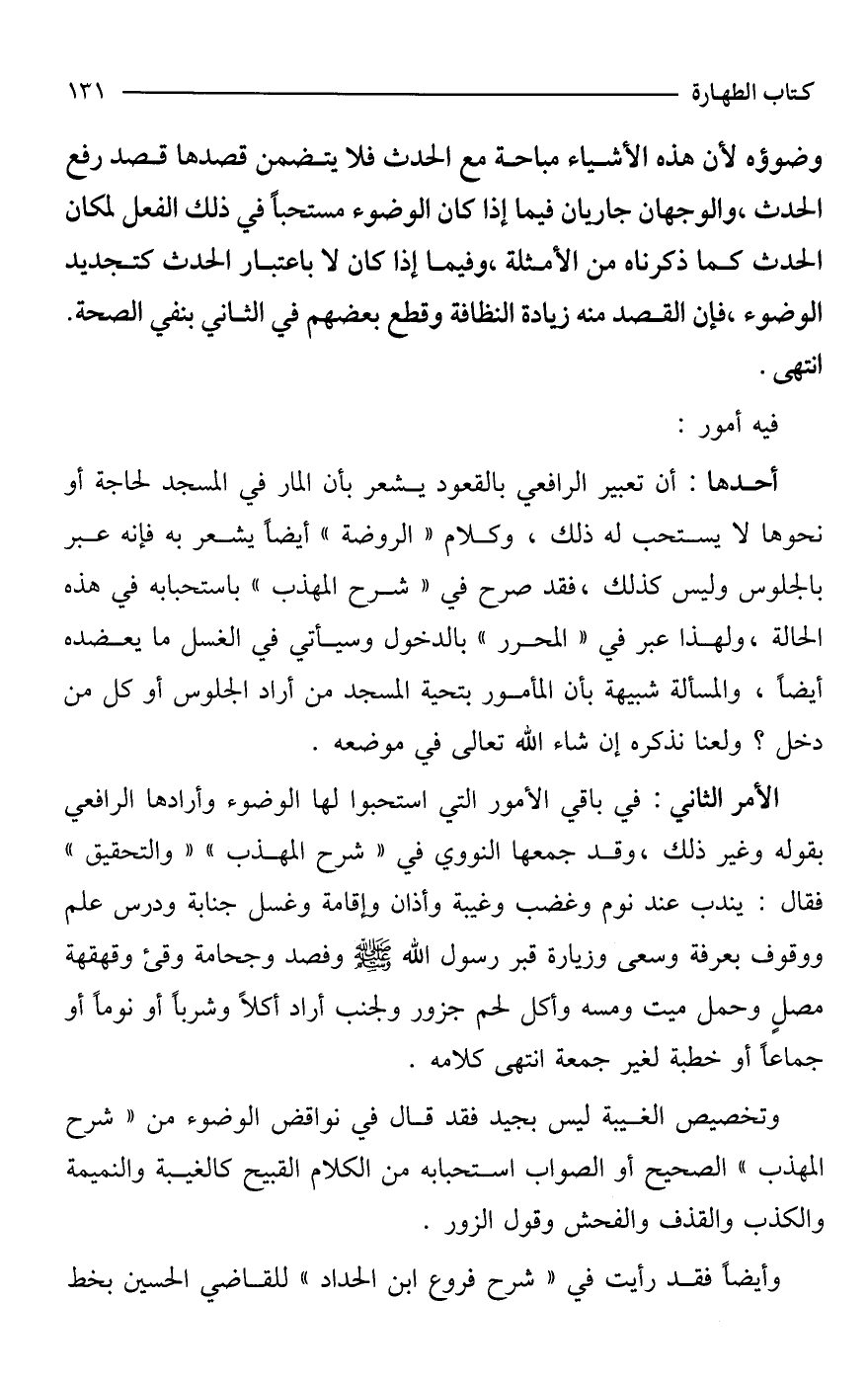 كتاب الطهارة ١٣١

وضوؤه لأن هذه الأشياء مباحة مع الحدث فلا يتضمن قصدها قصد رفع الحدث ،والوجهان جاريان فيما إذا كان الوضوء مستحباً في ذلك الفعل لمكان الحدث كما ذكرناه من الأمثلة ،وفيما إذا كان لا باعتبار الحدث كتجديد الوضوء ،فإن القصد منه زيادة النظافة وقطع بعضهم في الثاني بنفي الصحة. انتهى .

فيه أمور :

أحدها : أن تعبير الرافعي بالقعود يشعر بأن المار في المسجد لحاجة أو نحوها لا يستحب له ذلك ، وكلام « الروضة » أيضاً يشعر به فإنه عبر بالجلوس وليس كذلك ،فقد صرح في « شرح المهذب » باستحبابه في هذه الحالة ،ولهذا عبر في « المحرر » بالدخول وسيأتي في الغسل ما يعضده أيضاً ، والمسألة شبيهة بأن المأمور بتحية المسجد من أراد الجلوس أو كل من دخل ؟ ولعنا نذكره إن شاء الله تعالى في موضعه .

الأمر الثاني : في باقي الأمور التي استحبوا لها الوضوء وأرادها الرافعي بقوله وغير ذلك ،وقد جمعها النووي في « شرح المهذب » « والتحقيق » فقال : يندب عند نوم وغضب وغيبة وأذان وإقامة وغسل جنابة ودرس علم ووقوف بعرفة وسعى وزيارة قبر رسول الله ﷺ وفصد وحجامة وقئ وقهقهة مصلٍ وحمل ميت ومسه وأكل لحم جزور ولجنب أراد أكلاً وشرباً أو نوماً أو جماعاً أو خطبة لغير جمعة انتهى كلامه .

وتخصيص الغيبة ليس بجيد فقد قال في نواقض الوضوء من « شرح المهذب » الصحيح أو الصواب استحبابه من الكلام القبيح كالغيبة والنميمة والكذب والقذف والفحش وقول الزور .

وأيضاً فقد رأيت في « شرح فروع ابن الحداد » للقاضي الحسين بخط